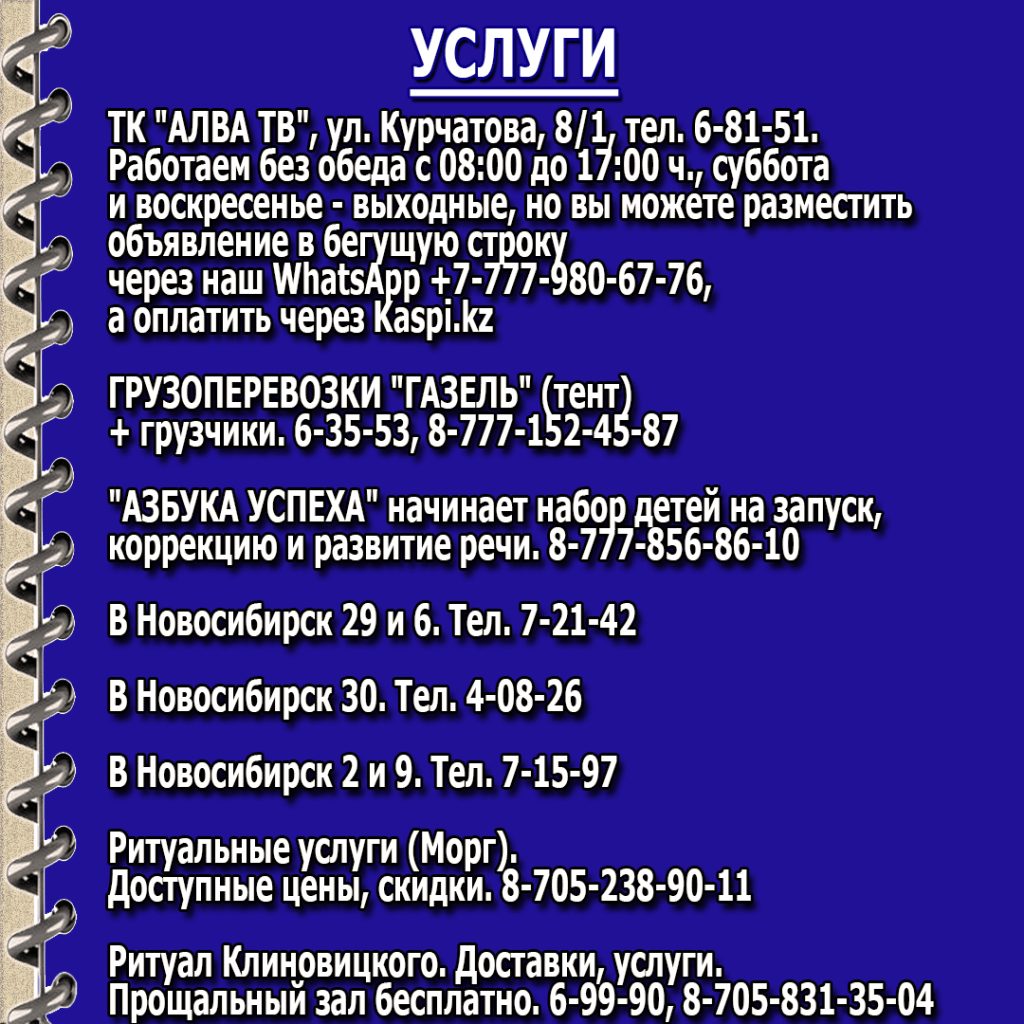 УСЛУГИ

ТК "АЛВА ТВ", ул. Курчатова, 8/1, тел. 6-81-51. Работаем без обеда с 08:00 до 17:00 ч., суббота и воскресенье - выходные, но вы можете разместить объявление в бегущую строку через наш WhatsApp +7-777-980-67-76, а оплатить через Kaspi.kz

ГРУЗОПЕРЕВОЗКИ "ГАЗЕЛЬ" (тент) + грузчики. 6-35-53, 8-777-152-45-87

"АЗБУКА УСПЕХА" начинает набор детей на запуск, коррекцию и развитие речи. 8-777-856-86-10

В Новосибирск 29 и 6. Тел. 7-21-42

В Новосибирск 30. Тел. 4-08-26

В Новосибирск 2 и 9. Тел. 7-15-97

Ритуальные услуги (Морг). Доступные цены, скидки. 8-705-238-90-11

Ритуал Клиновицкого. Доставки, услуги. Прощальный зал бесплатно. 6-99-90, 8-705-831-35-04